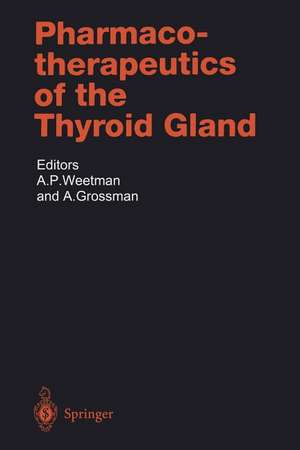 Pharmacotherapeutics of the Thyroid Gland

Editors
A.P.Weetman
and A.Grossman

Springer